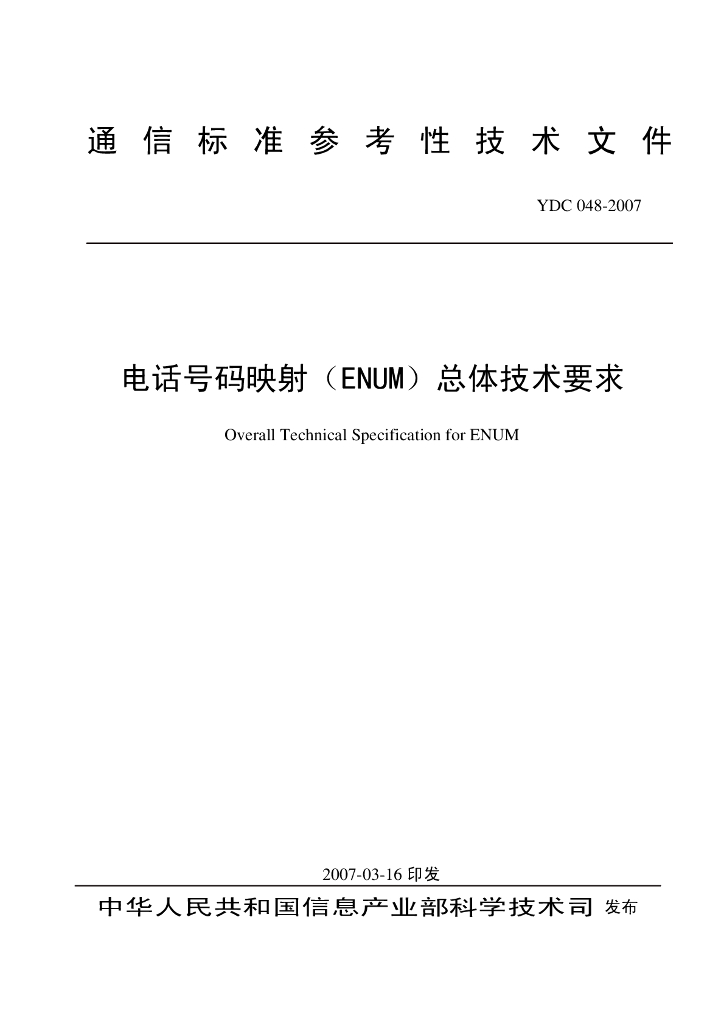 通信标准参考性技术文件

YDC 048-2007

电话号码映射（ENUM）总体技术要求

Overall Technical Specification for ENUM

2007-03-16 印发

中华人民共和国信息产业部科学技术司 发布